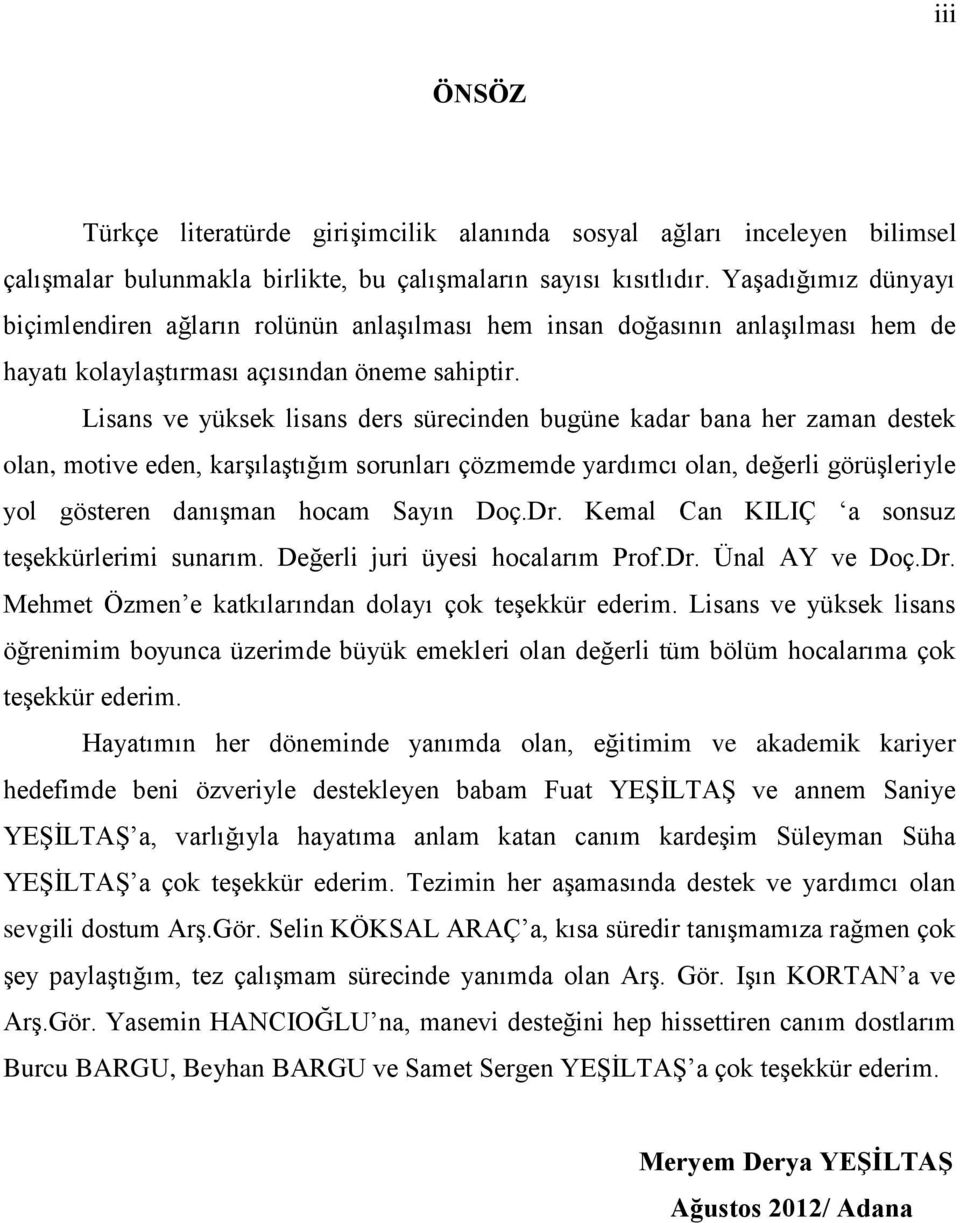 iii

ÖNSÖZ

Türkçe literatürde girişimcilik alanında sosyal ağları inceleyen bilimsel çalışmalar bulunmakla birlikte, bu çalışmaların sayısı kısıtlıdır. Yaşadığımız dünyayı biçimlendiren ağların rolünün anlaşılması hem insan doğasının anlaşılması hem de hayatı kolaylaştırması açısından öneme sahiptir.

Lisans ve yüksek lisans ders sürecinden bugüne kadar bana her zaman destek olan, motive eden, karşılaştığım sorunları çözmemde yardımcı olan, değerli görüşleriyle yol gösteren danışman hocam Sayın Doç.Dr. Kemal Can KILIÇ ‘a sonsuz teşekkürlerimi sunarım. Değerli juri üyesi hocalarım Prof.Dr. Ünal AY ve Doç.Dr. Mehmet Özmen’e katkılarından dolayı çok teşekkür ederim. Lisans ve yüksek lisans öğrenimim boyunca üzerimde büyük emekleri olan değerli tüm bölüm hocalarıma çok teşekkür ederim.

Hayatımın her döneminde yanımda olan, eğitimim ve akademik kariyer hedefimde beni özveriyle destekleyen babam Fuat YEŞİLTAŞ ve annem Saniye YEŞİLTAŞ’a, varlığıyla hayatıma anlam katan canım kardeşim Süleyman Süha YEŞİLTAŞ’a çok teşekkür ederim. Tezimin her aşamasında destek ve yardımcı olan sevgili dostum Arş.Gör. Selin KÖKSAL ARAÇ’a, kısa süredir tanışmamıza rağmen çok şey paylaştığım, tez çalışmam sürecinde yanımda olan Arş. Gör. Işın KORTAN’a ve Arş.Gör. Yasemin HANCIOĞLU’na, manevi desteğini hep hissettiren canım dostlarım Burcu BARGU, Beyhan BARGU ve Samet Sergen YEŞİLTAŞ’a çok teşekkür ederim.

Meryem Derya YEŞİLTAŞ
Ağustos 2012/ Adana